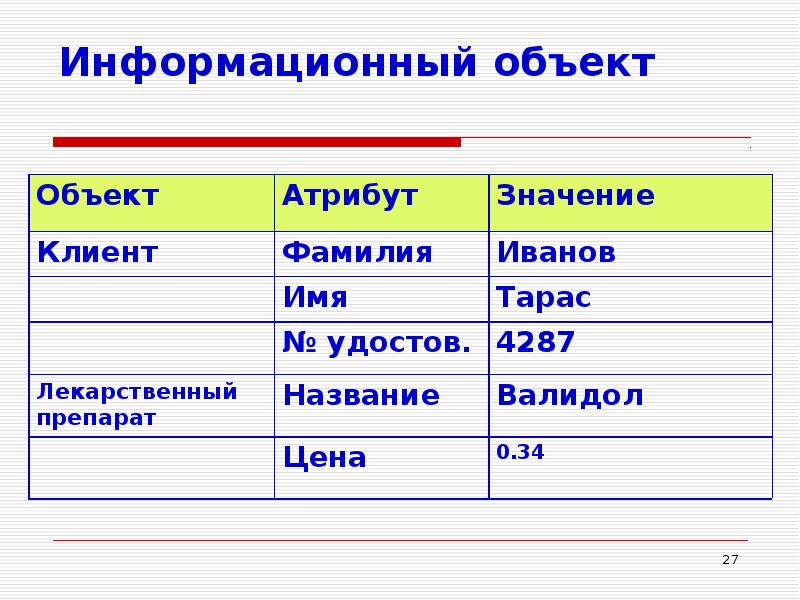 Информационный объект

| Объект | Атрибут | Значение |
|---|---|---|
| Клиент | Фамилия | Иванов |
|  | Имя | Тарас |
|  | № удостов. | 4287 |
| Лекарственный препарат | Название | Валидол |
|  | Цена | 0.34 |

27